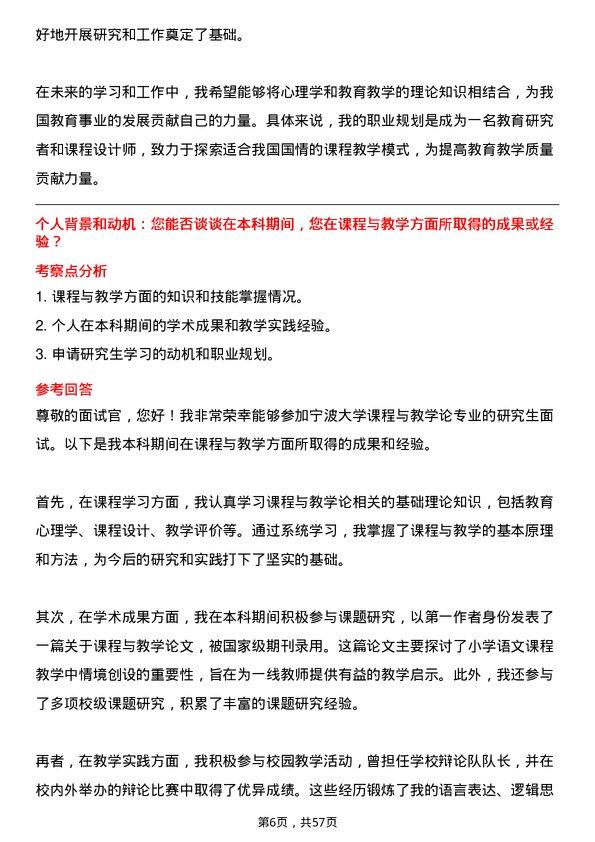 好地开展研究和工作奠定了基础。

在未来的学习和工作中，我希望能够将心理学和教育教学的理论知识相结合，为我国教育事业的发展贡献自己的力量。具体来说，我的职业规划是成为一名教育研究者和课程设计师，致力于探索适合我国国情的课程教学模式，为提高教育教学质量贡献力量。

个人背景和动机：您能否谈谈在本科期间，您在课程与教学方面所取得的成果或经验？

考察点分析

1. 课程与教学方面的知识和技能掌握情况。
2. 个人在本科期间的学术成果和教学实践经验。
3. 申请研究生学习的动机和职业规划。

参考回答

尊敬的面试官，您好！我非常荣幸能够参加宁波大学课程与教学论专业的研究生面试。以下是我本科期间在课程与教学方面所取得的成果和经验。

首先，在课程学习方面，我认真学习课程与教学论相关的基础理论知识，包括教育心理学、课程设计、教学评价等。通过系统学习，我掌握了课程与教学的基本原理和方法，为今后的研究和实践打下了坚实的基础。

其次，在学术成果方面，我在本科期间积极参与课题研究，以第一作者身份发表了一篇关于课程与教学论文，被国家级期刊录用。这篇论文主要探讨了小学语文课程教学中情境创设的重要性，旨在为一线教师提供有益的教学启示。此外，我还参与了多项校级课题研究，积累了丰富的课题研究经验。

再者，在教学实践方面，我积极参与校园教学活动，曾担任学校辩论队队长，并在校内外举办的辩论比赛中取得了优异成绩。这些经历锻炼了我的语言表达、逻辑思

第6页，共57页